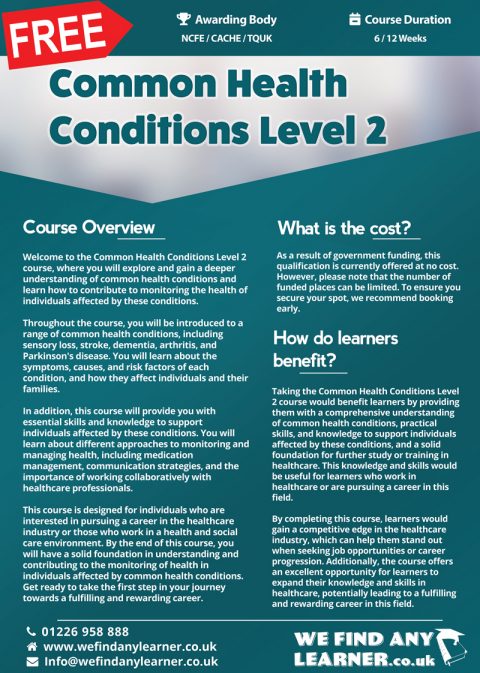 FREE

Awarding Body
NCFE / CACHE / TQUK

Course Duration
6 / 12 Weeks

Common Health Conditions Level 2

Course Overview

Welcome to the Common Health Conditions Level 2 course, where you will explore and gain a deeper understanding of common health conditions and learn how to contribute to monitoring the health of individuals affected by these conditions.

Throughout the course, you will be introduced to a range of common health conditions, including sensory loss, stroke, dementia, arthritis, and Parkinson's disease. You will learn about the symptoms, causes, and risk factors of each condition, and how they affect individuals and their families.

In addition, this course will provide you with essential skills and knowledge to support individuals affected by these conditions. You will learn about different approaches to monitoring and managing health, including medication management, communication strategies, and the importance of working collaboratively with healthcare professionals.

This course is designed for individuals who are interested in pursuing a career in the healthcare industry or those who work in a health and social care environment. By the end of this course, you will have a solid foundation in understanding and contributing to the monitoring of health in individuals affected by common health conditions. Get ready to take the first step in your journey towards a fulfilling and rewarding career.

What is the cost?

As a result of government funding, this qualification is currently offered at no cost. However, please note that the number of funded places can be limited. To ensure you secure your spot, we recommend booking early.

How do learners benefit?

Taking the Common Health Conditions Level 2 course would benefit learners by providing them with a comprehensive understanding of common health conditions, practical skills, and knowledge to support individuals affected by these conditions, and a solid foundation for further study or training in healthcare. This knowledge and skills would be useful for learners who work in healthcare or are pursuing a career in this field.

By completing this course, learners would gain a competitive edge in the healthcare industry, which can help them stand out when seeking job opportunities or career progression. Additionally, the course offers an excellent opportunity for learners to expand their knowledge and skills in healthcare, potentially leading to a fulfilling and rewarding career in this field.

01226 958 888
www.wefindanylearner.co.uk
Info@wefindanylearner.co.uk

WE FIND ANY LEARNER.co.uk